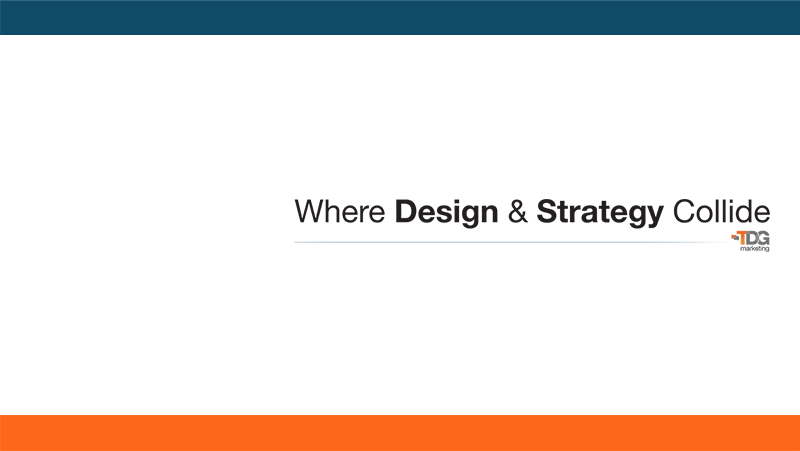 Where Design & Strategy Collide

TDG
marketing